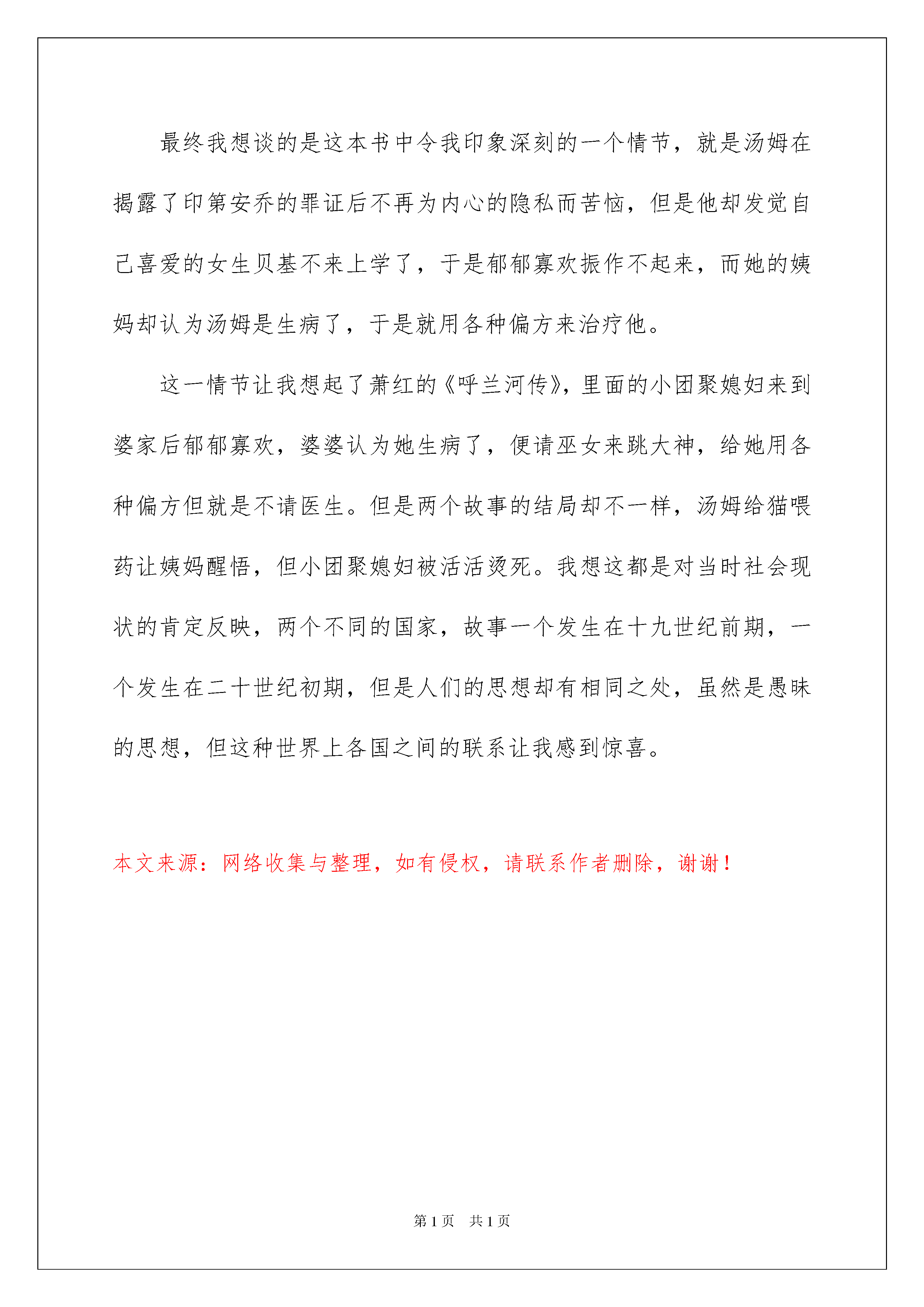 最终我想谈的是这本书中令我印象深刻的一个情节，就是汤姆在揭露了印第安乔的罪证后不再为内心的隐私而苦恼，但是他却发觉自己喜爱的女生贝基不来上学了，于是郁郁寡欢振作不起来，而她的姨妈却认为汤姆是生病了，于是就用各种偏方来治疗他。

这一情节让我想起了萧红的《呼兰河传》，里面的小团聚媳妇来到婆家后郁郁寡欢，婆婆认为她生病了，便请巫女来跳大神，给她用各种偏方但就是不请医生。但是两个故事的结局却不一样，汤姆给猫喂药让姨妈醒悟，但小团聚媳妇被活活烫死。我想这都是对当时社会现状的肯定反映，两个不同的国家，故事一个发生在十九世纪前期，一个发生在二十世纪初期，但是人们的思想却有相同之处，虽然是愚昧的思想，但这种世界上各国之间的联系让我感到惊喜。

本文来源：网络收集与整理，如有侵权，请联系作者删除，谢谢！

第 1 页 共 1 页